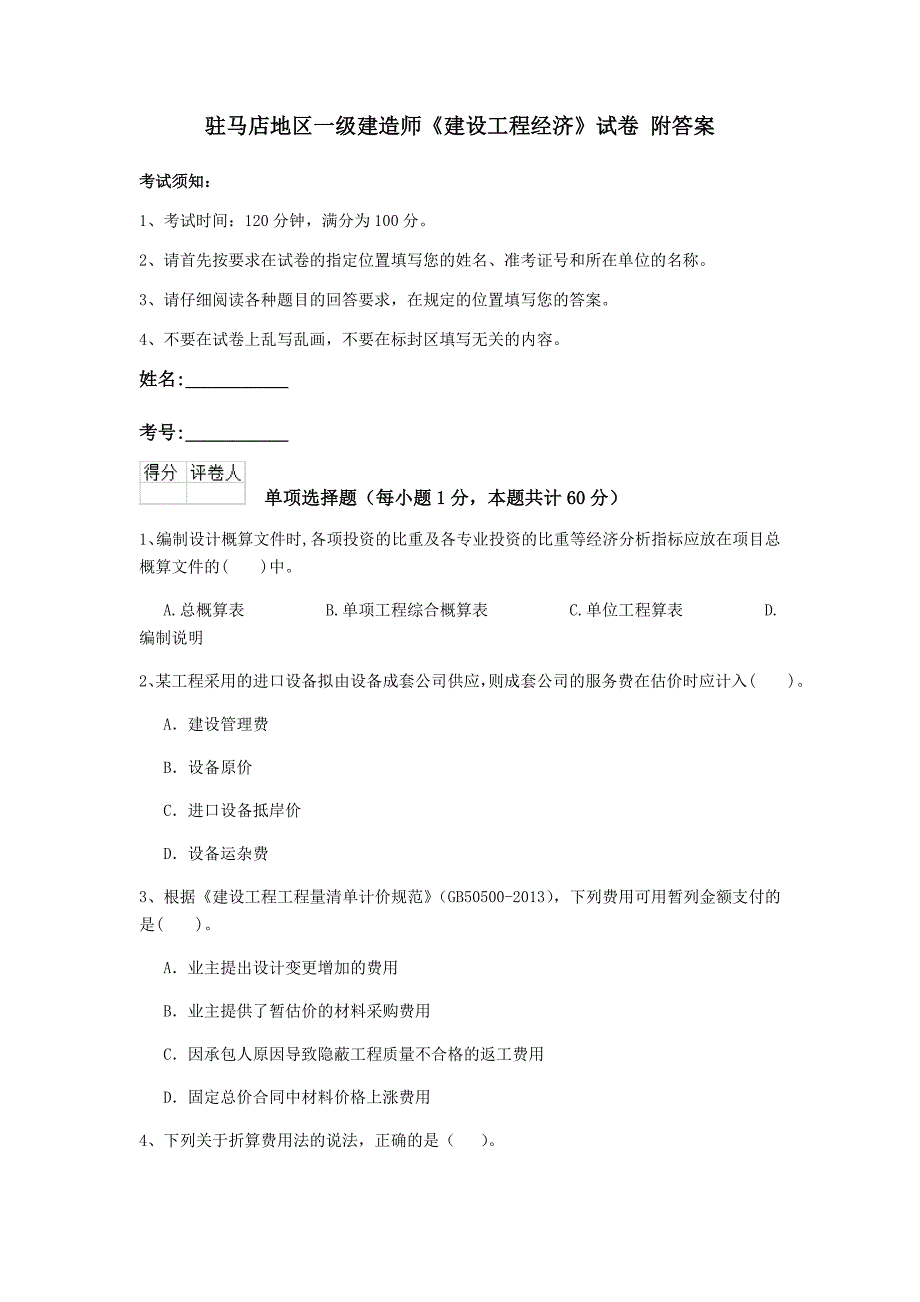 驻马店地区一级建造师《建设工程经济》试卷 附答案

考试须知：

1、考试时间：120 分钟，满分为 100 分。

2、请首先按要求在试卷的指定位置填写您的姓名、准考证号和所在单位的名称。

3、请仔细阅读各种题目的回答要求，在规定的位置填写您的答案。

4、不要在试卷上乱写乱画，不要在标封区填写无关的内容。

姓名：___________

考号：___________

| 得分 | 评卷人 |
|---|---|
| | |

单项选择题（每小题 1 分，本题共计 60 分）

1、编制设计概算文件时,各项投资的比重及各专业投资的比重等经济分析指标应放在项目总概算文件的(　　)中。

A.总概算表　　B.单项工程综合概算表　　C.单位工程算表　　D.编制说明

2、某工程采用的进口设备拟由设备成套公司供应,则成套公司的服务费在估价时应计入(　　)。

A. 建设管理费

B. 设备原价

C. 进口设备抵岸价

D. 设备运杂费

3、根据《建设工程工程量清单计价规范》(GB50500-2013)，下列费用可用暂列金额支付的是(　　)。

A. 业主提出设计变更增加的费用

B. 业主提供了暂估价的材料采购费用

C. 因承包人原因导致隐蔽工程质量不合格的返工费用

D. 固定总价合同中材料价格上涨费用

4、下列关于折算费用法的说法，正确的是（　　）。